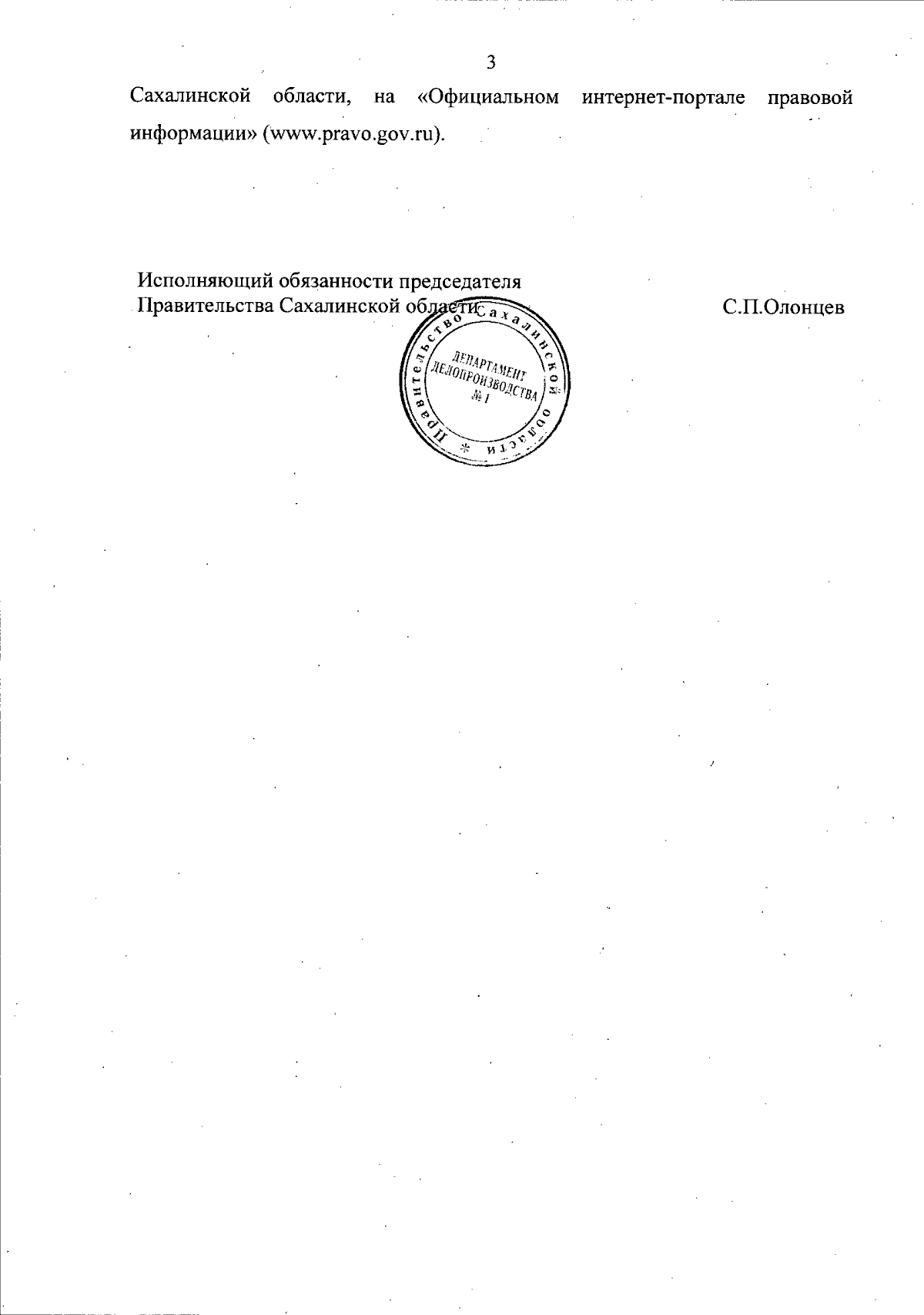 3

Сахалинской области, на «Официальном интернет-портале правовой информации» (www.pravo.gov.ru).

Исполняющий обязанности председателя
Правительства Сахалинской области

С.П.Олонцев

Правительство Сахалинской области *

ДЕПАРТАМЕНТ ДЕЛОПРОИЗВОДСТВА № 1